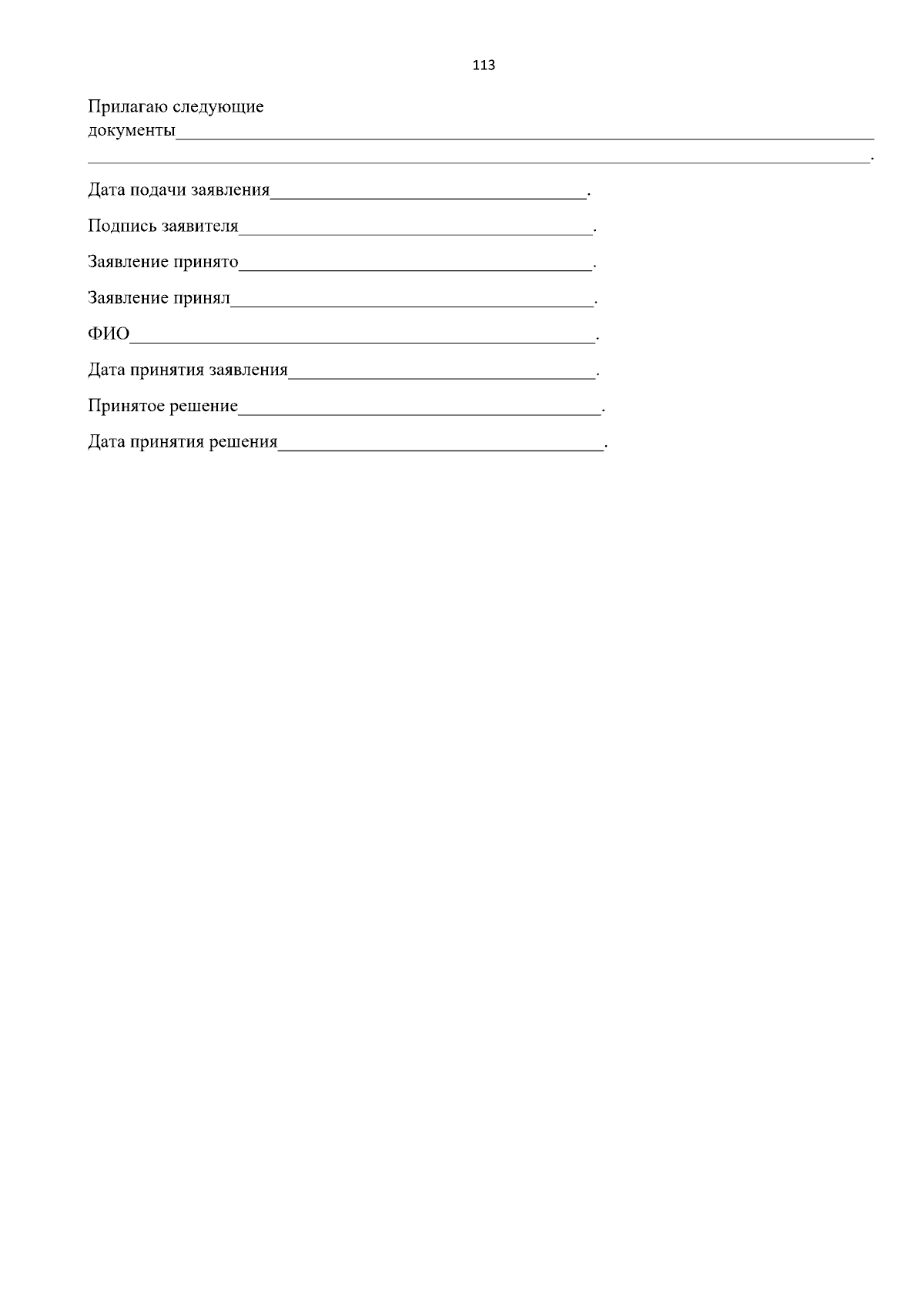 113

Прилагаю следующие документы____
____.

Дата подачи заявления____.

Подпись заявителя____.

Заявление принято____.

Заявление принял____.

ФИО____.

Дата принятия заявления____.

Принятое решение____.

Дата принятия решения____.